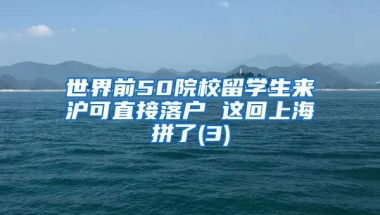 世界前50院校留学生来沪可直接落户 这回上海拼了(3)